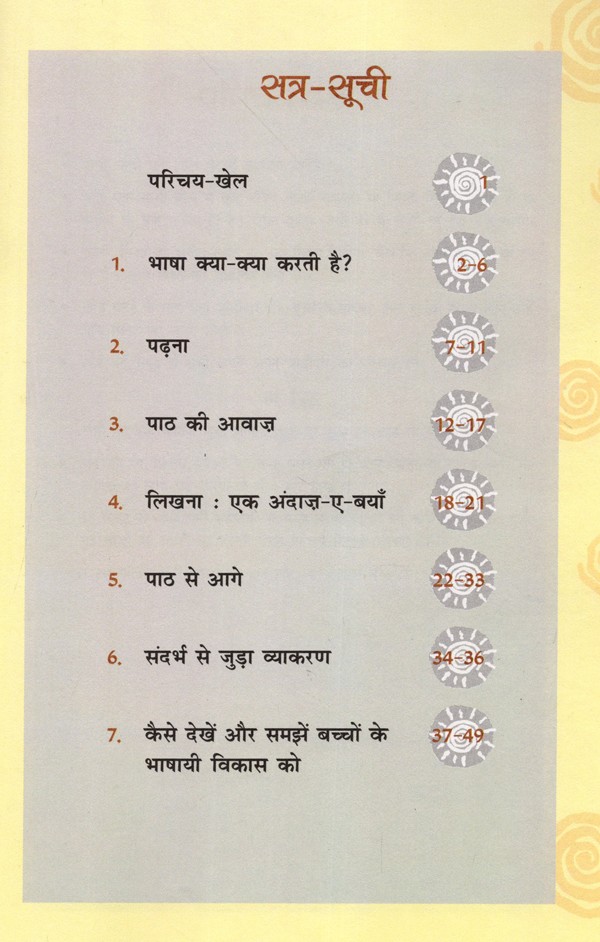 सत्र-सूची

परिचय-खेल 1

1. भाषा क्या-क्या करती है? 2-6

2. पढ़ना 7-11

3. पाठ की आवाज़ 12-17

4. लिखना : एक अंदाज़-ए-बयाँ 18-21

5. पाठ से आगे 22-33

6. संदर्भ से जुड़ा व्याकरण 34-36

7. कैसे देखें और समझें बच्चों के भाषायी विकास को 37-49